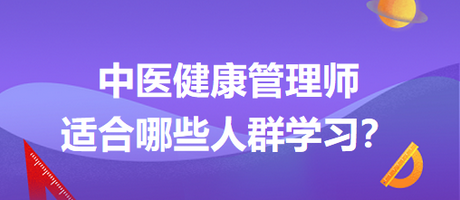 中医健康管理师
适合哪些人群学习？